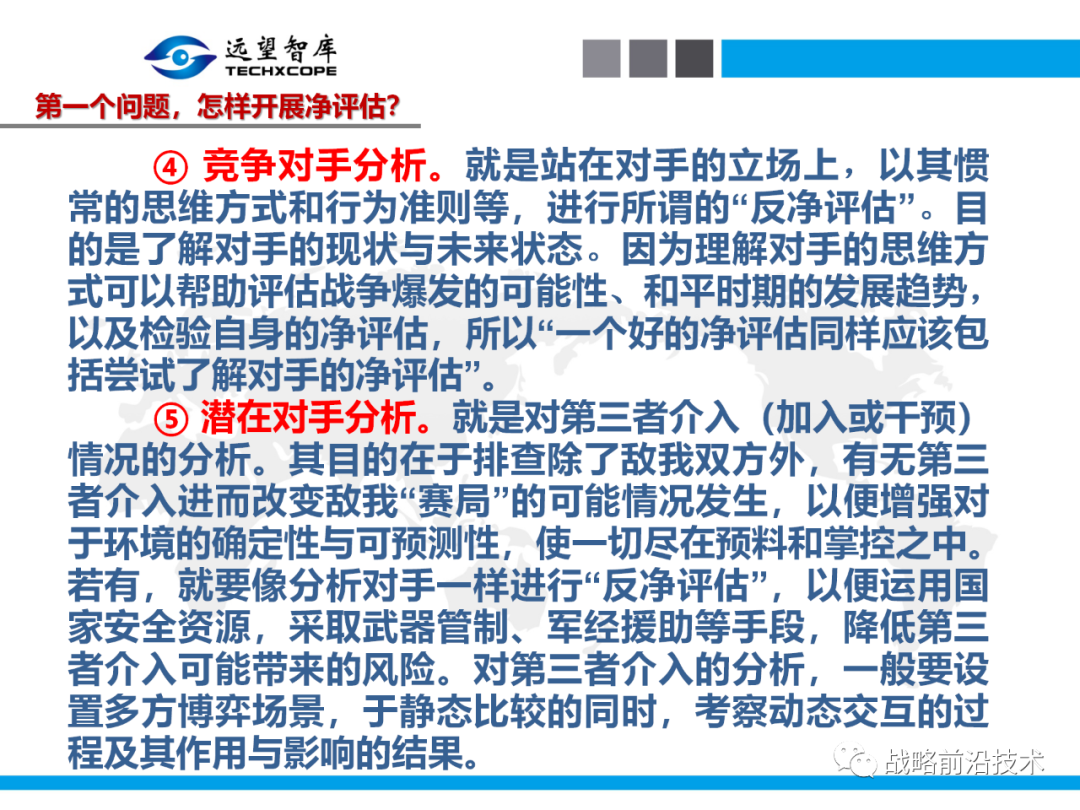 远望智库
TECHXCOPE

第一个问题，怎样开展净评估?

④ 竞争对手分析。就是站在对手的立场上，以其惯常的思维方式和行为准则等，进行所谓的“反净评估”。目的是了解对手的现状与未来状态。因为理解对手的思维方式可以帮助评估战争爆发的可能性、和平时期的发展趋势，以及检验自身的净评估，所以“一个好的净评估同样应该包括尝试了解对手的净评估”。

⑤ 潜在对手分析。就是对第三者介入（加入或干预）情况的分析。其目的在于排查除了敌我双方外，有无第三者介入进而改变敌我“赛局”的可能情况发生，以便增强对于环境的确定性与可预测性，使一切尽在预料和掌控之中。若有，就要像分析对手一样进行“反净评估”，以便运用国家安全资源，采取武器管制、军经援助等手段，降低第三者介入可能带来的风险。对第三者介入的分析，一般要设置多方博弈场景，于静态比较的同时，考察动态交互的过程及其作用与影响的结果。

战略前沿技术